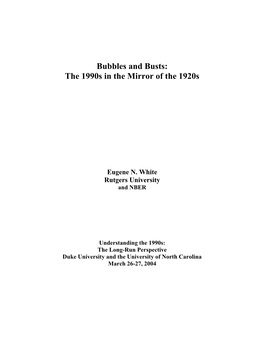 Bubbles and Busts:
The 1990s in the Mirror of the 1920s

Eugene N. White
Rutgers University
and NBER

Understanding the 1990s:
The Long-Run Perspective
Duke University and the University of North Carolina
March 26-27, 2004